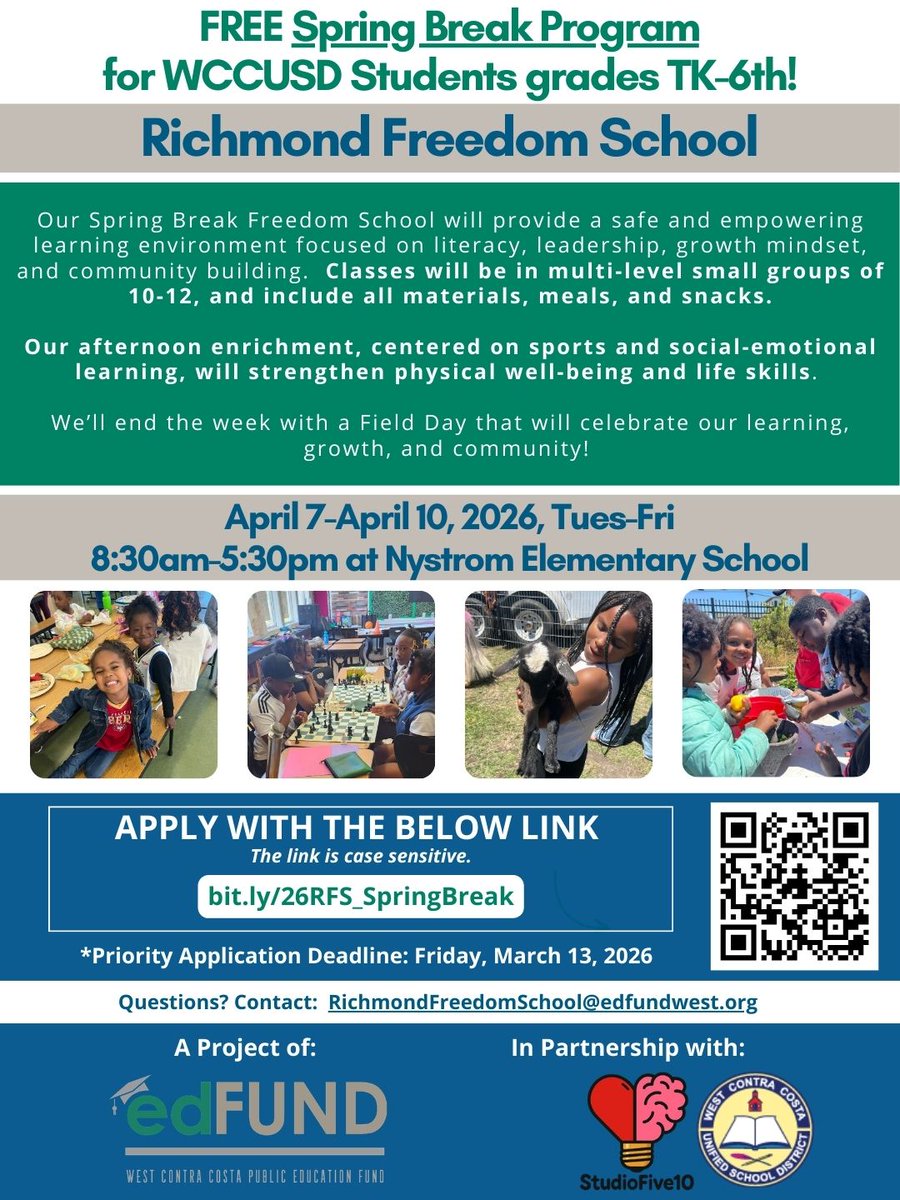 FREE Spring Break Program for WCCUSD Students grades TK-6th!

Richmond Freedom School

Our Spring Break Freedom School will provide a safe and empowering learning environment focused on literacy, leadership, growth mindset, and community building. Classes will be in multi-level small groups of 10-12, and include all materials, meals, and snacks.

Our afternoon enrichment, centered on sports and social-emotional learning, will strengthen physical well-being and life skills.

We'll end the week with a Field Day that will celebrate our learning, growth, and community!

April 7-April 10, 2026, Tues-Fri
8:30am-5:30pm at Nystrom Elementary School

APPLY WITH THE BELOW LINK
The link is case sensitive.
bit.ly/26RFS_SpringBreak

*Priority Application Deadline: Friday, March 13, 2026

Questions? Contact: RichmondFreedomSchool@edfundwest.org

A Project of:
edFUND
WEST CONTRA COSTA PUBLIC EDUCATION FUND

In Partnership with:
StudioFive10
WEST CONTRA COSTA UNIFIED SCHOOL DISTRICT